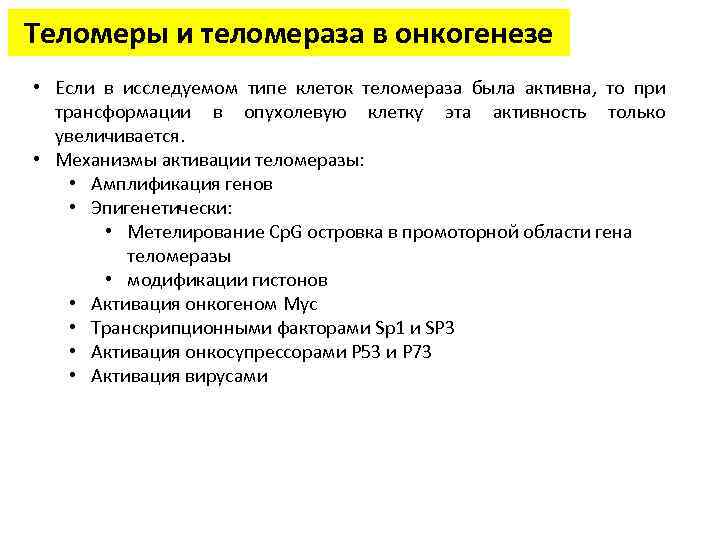 Теломеры и теломераза в онкогенезе

• Если в исследуемом типе клеток теломераза была активна, то при трансформации в опухолевую клетку эта активность только увеличивается.
• Механизмы активации теломеразы:
  • Амплификация генов
  • Эпигенетически:
    • Метелирование CpG островка в промоторной области гена теломеразы
    • модификации гистонов
  • Активация онкогеном Myc
  • Транскрипционными факторами Sp1 и SP3
  • Активация онкосупрессорами P53 и P73
  • Активация вирусами